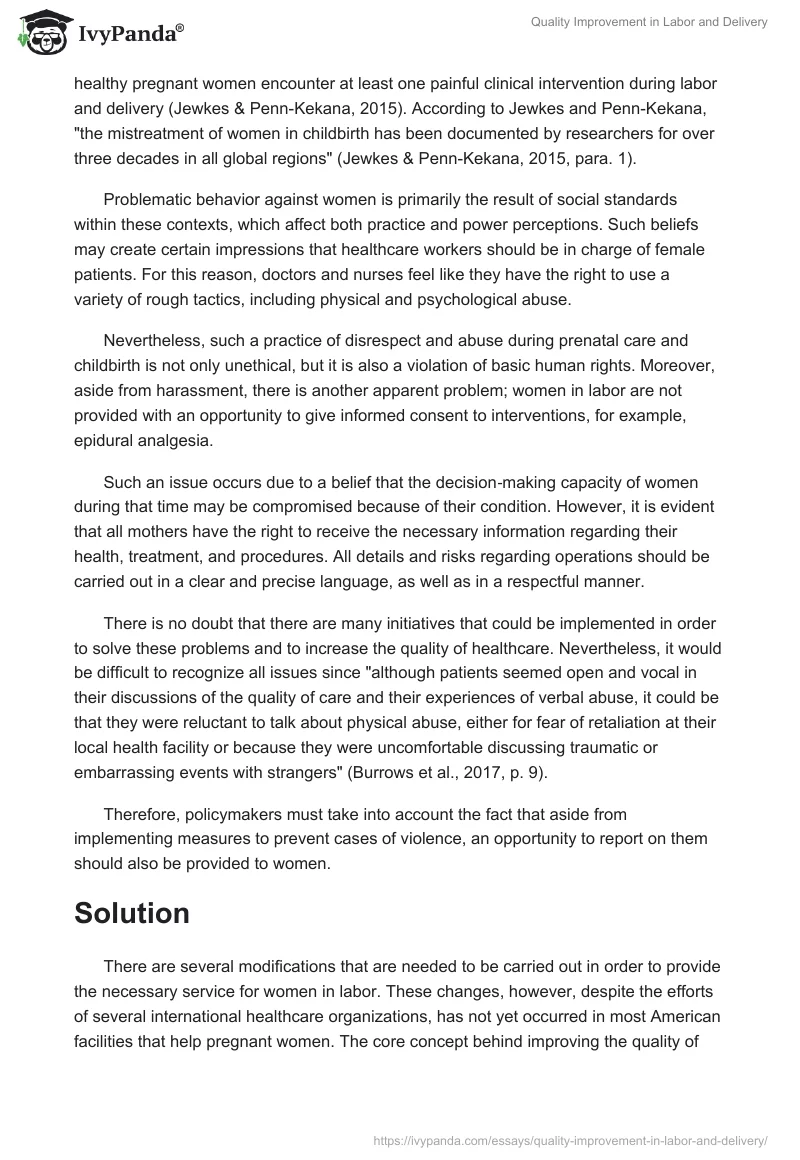 IvyPanda®

Quality Improvement in Labor and Delivery

healthy pregnant women encounter at least one painful clinical intervention during labor and delivery (Jewkes & Penn-Kekana, 2015). According to Jewkes and Penn-Kekana, "the mistreatment of women in childbirth has been documented by researchers for over three decades in all global regions" (Jewkes & Penn-Kekana, 2015, para. 1).

Problematic behavior against women is primarily the result of social standards within these contexts, which affect both practice and power perceptions. Such beliefs may create certain impressions that healthcare workers should be in charge of female patients. For this reason, doctors and nurses feel like they have the right to use a variety of rough tactics, including physical and psychological abuse.

Nevertheless, such a practice of disrespect and abuse during prenatal care and childbirth is not only unethical, but it is also a violation of basic human rights. Moreover, aside from harassment, there is another apparent problem; women in labor are not provided with an opportunity to give informed consent to interventions, for example, epidural analgesia.

Such an issue occurs due to a belief that the decision-making capacity of women during that time may be compromised because of their condition. However, it is evident that all mothers have the right to receive the necessary information regarding their health, treatment, and procedures. All details and risks regarding operations should be carried out in a clear and precise language, as well as in a respectful manner.

There is no doubt that there are many initiatives that could be implemented in order to solve these problems and to increase the quality of healthcare. Nevertheless, it would be difficult to recognize all issues since "although patients seemed open and vocal in their discussions of the quality of care and their experiences of verbal abuse, it could be that they were reluctant to talk about physical abuse, either for fear of retaliation at their local health facility or because they were uncomfortable discussing traumatic or embarrassing events with strangers" (Burrows et al., 2017, p. 9).

Therefore, policymakers must take into account the fact that aside from implementing measures to prevent cases of violence, an opportunity to report on them should also be provided to women.

Solution

There are several modifications that are needed to be carried out in order to provide the necessary service for women in labor. These changes, however, despite the efforts of several international healthcare organizations, has not yet occurred in most American facilities that help pregnant women. The core concept behind improving the quality of

https://ivypanda.com/essays/quality-improvement-in-labor-and-delivery/